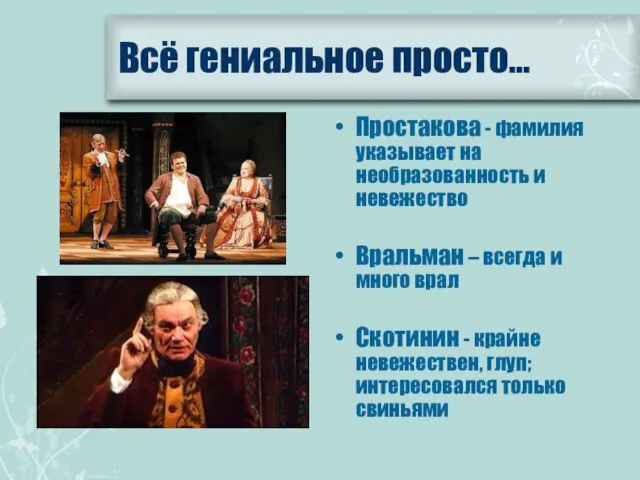 Всё гениальное просто…

• Простакова - фамилия указывает на необразованность и невежество

• Вральман – всегда и много врал

• Скотинин - крайне невежествен, глуп; интересовался только свиньями